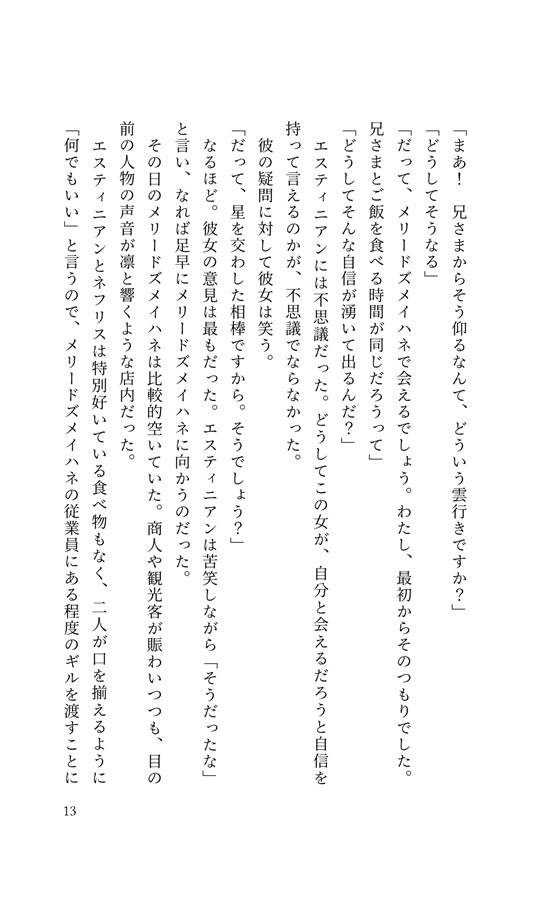 「まあ！　兄さまからそう仰るなんて、どういう雲行きですか？」
「どうしてそうなる」
「だって、メリードズメイハネで会えるでしょう。わたし、最初からそのつもりでした。兄さまとご飯を食べる時間が同じだろうって」
「どうしてそんな自信が湧いて出るんだ？」
エスティニアンには不思議だった。どうしてこの女が、自分と会えるだろうと自信を持って言えるのかが、不思議でならなかった。
彼の疑問に対して彼女は笑う。
「だって、星を交わした相棒ですから。そうでしょう？」
なるほど。彼女の意見は最もだった。エスティニアンは苦笑しながら「そうだったな」と言い、なれば足早にメリードズメイハネに向かうのだった。
その日のメリードズメイハネは比較的空いていた。商人や観光客が賑わいつつも、目の前の人物の声音が凛と響くような店内だった。
エスティニアンとネフリスは特別好いている食べ物もなく、二人が口を揃えるように「何でもいい」と言うので、メリードズメイハネの従業員にある程度のギルを渡すことに

13